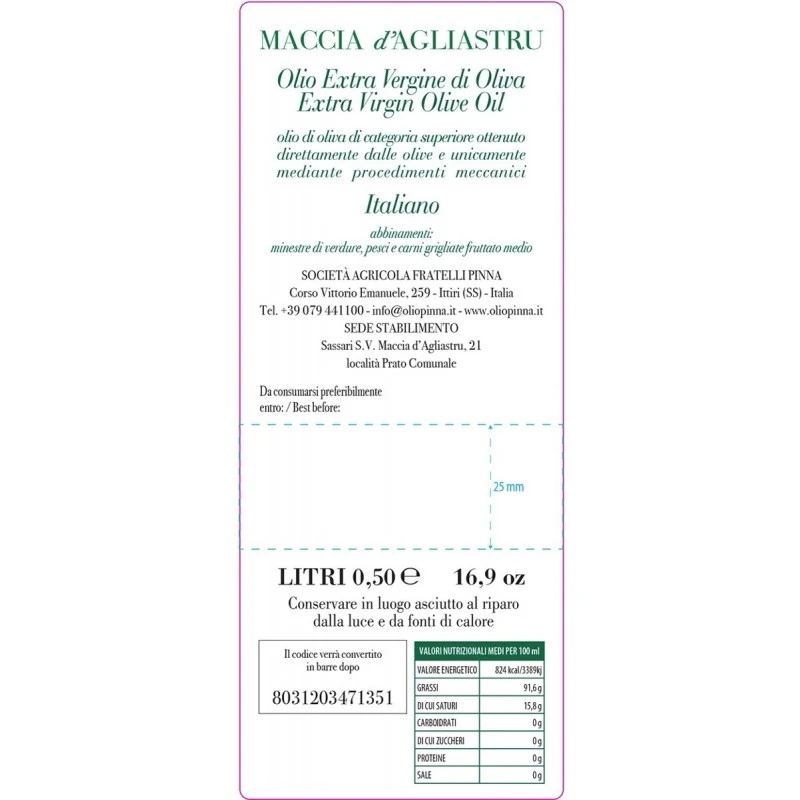 MACCIA d'AGLIASTRU

Olio Extra Vergine di Oliva
Extra Virgin Olive Oil

olio di oliva di categoria superiore ottenuto direttamente dalle olive e unicamente mediante procedimenti meccanici

Italiano

abbinamenti:
minestre di verdure, pesci e carni grigliate fruttato medio

SOCIETÀ AGRICOLA FRATELLI PINNA
Corso Vittorio Emanuele, 259 - Ittiri (SS) - Italia
Tel. +39 079 441100 - info@oliopinna.it - www.oliopinna.it
SEDE STABILIMENTO
Sassari S.V. Maccia d'Agliastru, 21
località Prato Comunale

Da consumarsi preferibilmente
entro: / Best before:

25 mm

LITRI 0,50 ℮ 16,9 oz

Conservare in luogo asciutto al riparo dalla luce e da fonti di calore

Il codice verrà convertito in barre dopo

8031203471351

| VALORI NUTRIZIONALI MEDI PER 100 ml | |
|---|---|
| VALORE ENERGETICO | 824 kcal/3389kj |
| GRASSI | 91,6 g |
| DI CUI SATURI | 15,8 g |
| CARBOIDRATI | 0 g |
| DI CUI ZUCCHERI | 0 g |
| PROTEINE | 0 g |
| SALE | 0 g |